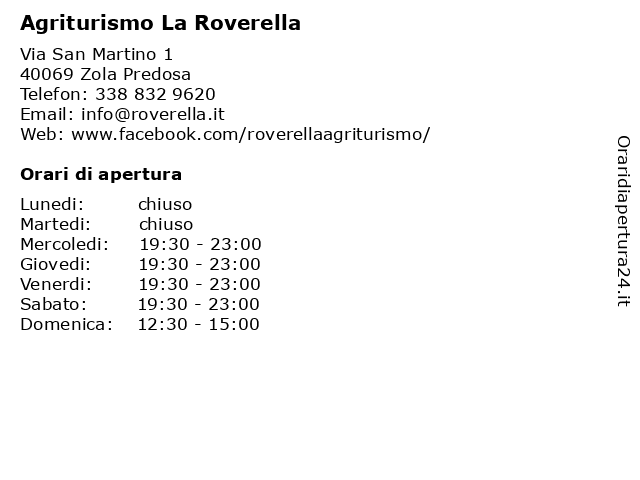 Agriturismo La Roverella

Via San Martino 1
40069 Zola Predosa
Telefon: 338 832 9620
Email: info@roverella.it
Web: www.facebook.com/roverellaagriturismo/

Orari di apertura

| | |
|---|---|
| Lunedi: | chiuso |
| Martedi: | chiuso |
| Mercoledi: | 19:30 - 23:00 |
| Giovedi: | 19:30 - 23:00 |
| Venerdi: | 19:30 - 23:00 |
| Sabato: | 19:30 - 23:00 |
| Domenica: | 12:30 - 15:00 |

Oraridiapertura24.it